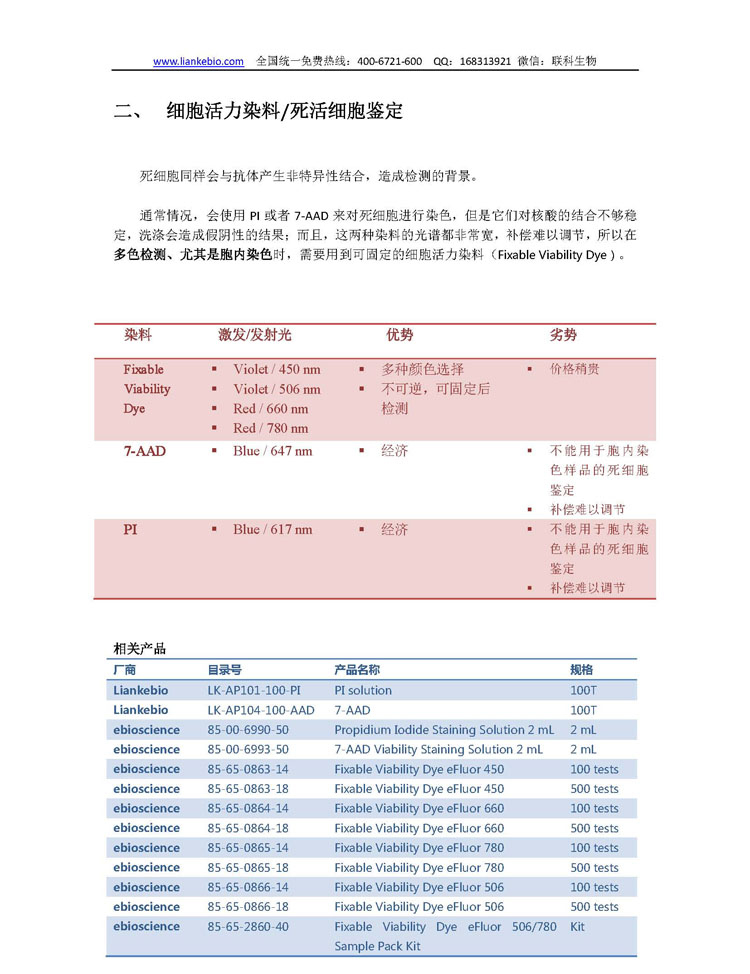 www.liankebio.com 全国统一免费热线：400-6721-600 QQ：168313921 微信：联科生物

二、 细胞活力染料/死活细胞鉴定

死细胞同样会与抗体产生非特异性结合，造成检测的背景。

通常情况，会使用 PI 或者 7-AAD 来对死细胞进行染色，但是它们对核酸的结合不够稳定，洗涤会造成假阴性的结果；而且，这两种染料的光谱都非常宽，补偿难以调节，所以在多色检测、尤其是胞内染色时，需要用到可固定的细胞活力染料（Fixable Viability Dye）。

| 染料 | 激发/发射光 | 优势 | 劣势 |
|---|---|---|---|
| Fixable Viability Dye | ▪ Violet / 450 nm ▪ Violet / 506 nm ▪ Red / 660 nm ▪ Red / 780 nm | ▪ 多种颜色选择 ▪ 不可逆，可固定后检测 | ▪ 价格稍贵 |
| 7-AAD | ▪ Blue / 647 nm | ▪ 经济 | ▪ 不能用于胞内染色样品的死细胞鉴定 ▪ 补偿难以调节 |
| PI | ▪ Blue / 617 nm | ▪ 经济 | ▪ 不能用于胞内染色样品的死细胞鉴定 ▪ 补偿难以调节 |

相关产品

| 厂商 | 目录号 | 产品名称 | 规格 |
|---|---|---|---|
| Liankebio | LK-AP101-100-PI | PI solution | 100T |
| Liankebio | LK-AP104-100-AAD | 7-AAD | 100T |
| ebioscience | 85-00-6990-50 | Propidium Iodide Staining Solution 2 mL | 2 mL |
| ebioscience | 85-00-6993-50 | 7-AAD Viability Staining Solution 2 mL | 2 mL |
| ebioscience | 85-65-0863-14 | Fixable Viability Dye eFluor 450 | 100 tests |
| ebioscience | 85-65-0863-18 | Fixable Viability Dye eFluor 450 | 500 tests |
| ebioscience | 85-65-0864-14 | Fixable Viability Dye eFluor 660 | 100 tests |
| ebioscience | 85-65-0864-18 | Fixable Viability Dye eFluor 660 | 500 tests |
| ebioscience | 85-65-0865-14 | Fixable Viability Dye eFluor 780 | 100 tests |
| ebioscience | 85-65-0865-18 | Fixable Viability Dye eFluor 780 | 500 tests |
| ebioscience | 85-65-0866-14 | Fixable Viability Dye eFluor 506 | 100 tests |
| ebioscience | 85-65-0866-18 | Fixable Viability Dye eFluor 506 | 500 tests |
| ebioscience | 85-65-2860-40 | Fixable Viability Dye eFluor 506/780 Sample Pack Kit | Kit |